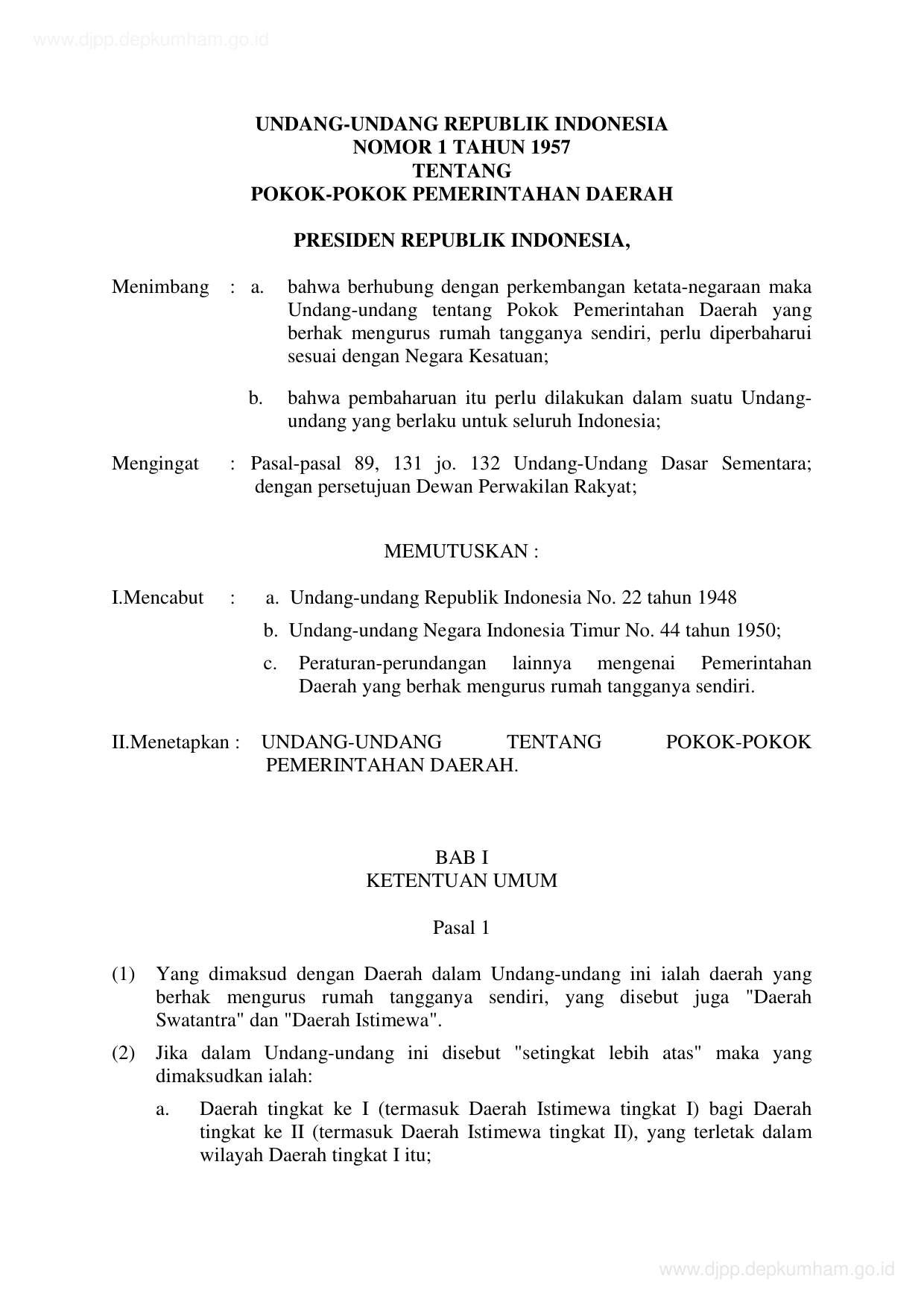 www.djpp.depkumham.go.id

UNDANG-UNDANG REPUBLIK INDONESIA
NOMOR 1 TAHUN 1957
TENTANG
POKOK-POKOK PEMERINTAHAN DAERAH

PRESIDEN REPUBLIK INDONESIA,

Menimbang : a. bahwa berhubung dengan perkembangan ketata-negaraan maka Undang-undang tentang Pokok Pemerintahan Daerah yang berhak mengurus rumah tangganya sendiri, perlu diperbaharui sesuai dengan Negara Kesatuan;

b. bahwa pembaharuan itu perlu dilakukan dalam suatu Undang-undang yang berlaku untuk seluruh Indonesia;

Mengingat : Pasal-pasal 89, 131 jo. 132 Undang-Undang Dasar Sementara; dengan persetujuan Dewan Perwakilan Rakyat;

MEMUTUSKAN :

I.Mencabut : a. Undang-undang Republik Indonesia No. 22 tahun 1948

b. Undang-undang Negara Indonesia Timur No. 44 tahun 1950;

c. Peraturan-perundangan lainnya mengenai Pemerintahan Daerah yang berhak mengurus rumah tangganya sendiri.

II.Menetapkan : UNDANG-UNDANG TENTANG POKOK-POKOK PEMERINTAHAN DAERAH.

BAB I
KETENTUAN UMUM

Pasal 1

(1) Yang dimaksud dengan Daerah dalam Undang-undang ini ialah daerah yang berhak mengurus rumah tangganya sendiri, yang disebut juga "Daerah Swatantra" dan "Daerah Istimewa".

(2) Jika dalam Undang-undang ini disebut "setingkat lebih atas" maka yang dimaksudkan ialah:

a. Daerah tingkat ke I (termasuk Daerah Istimewa tingkat I) bagi Daerah tingkat ke II (termasuk Daerah Istimewa tingkat II), yang terletak dalam wilayah Daerah tingkat I itu;

www.djpp.depkumham.go.id